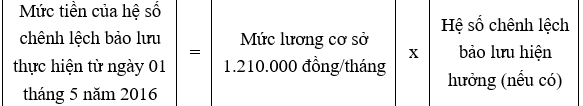 | Mức tiền của hệ số chênh lệch bảo lưu thực hiện từ ngày 01 tháng 5 năm 2016 | = | Mức lương cơ sở 1.210.000 đồng/tháng | x | Hệ số chênh lệch bảo lưu hiện hưởng (nếu có) |
|---|---|---|---|---|